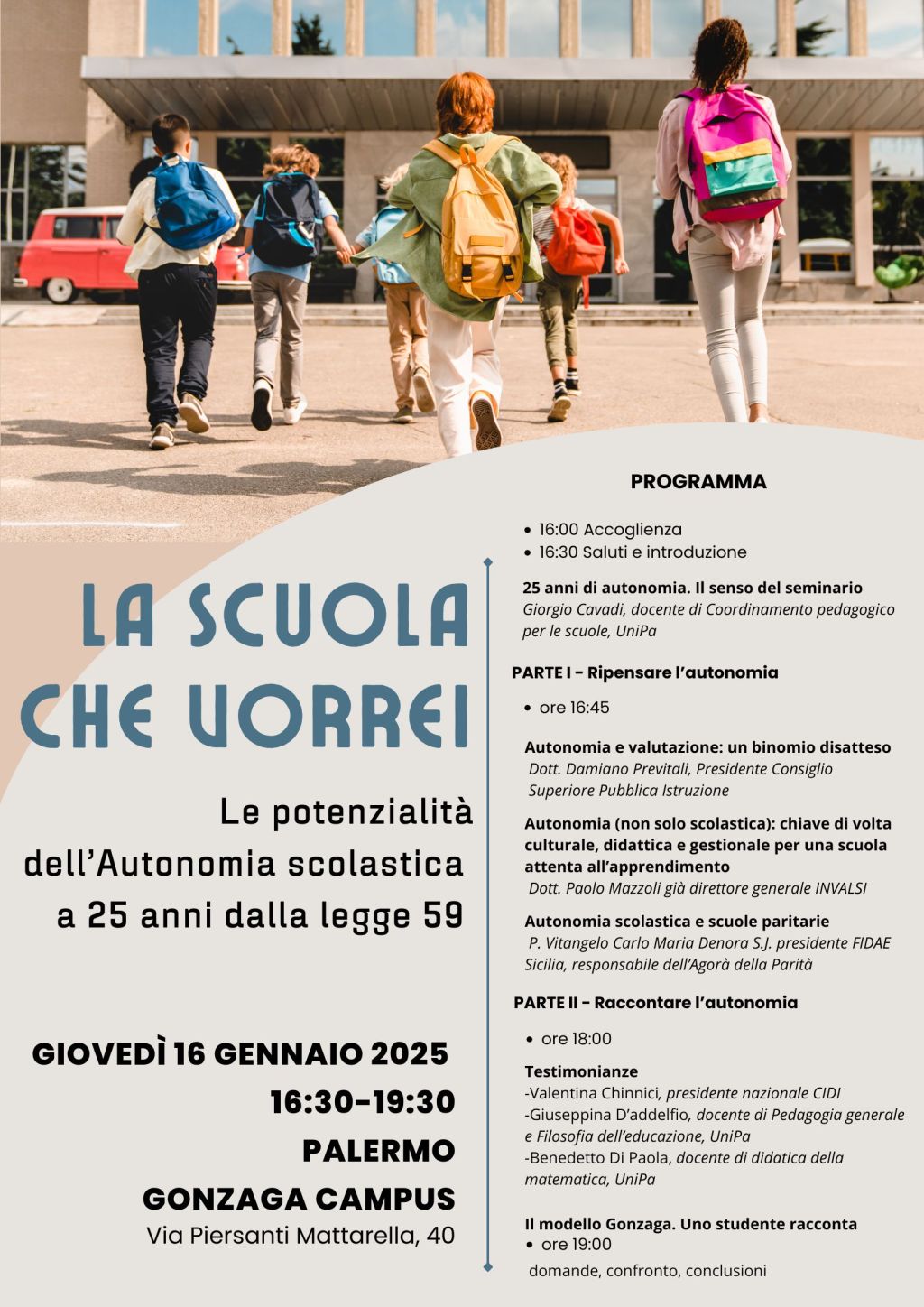 LA SCUOLA CHE VORREI

Le potenzialità dell'Autonomia scolastica a 25 anni dalla legge 59

GIOVEDÌ 16 GENNAIO 2025
16:30-19:30
PALERMO
GONZAGA CAMPUS
Via Piersanti Mattarella, 40

PROGRAMMA

• 16:00 Accoglienza
• 16:30 Saluti e introduzione

25 anni di autonomia. Il senso del seminario
Giorgio Cavadi, docente di Coordinamento pedagogico per le scuole, UniPa

PARTE I - Ripensare l'autonomia

• ore 16:45

Autonomia e valutazione: un binomio disatteso
Dott. Damiano Previtali, Presidente Consiglio Superiore Pubblica Istruzione

Autonomia (non solo scolastica): chiave di volta culturale, didattica e gestionale per una scuola attenta all'apprendimento
Dott. Paolo Mazzoli già direttore generale INVALSI

Autonomia scolastica e scuole paritarie
P. Vitangelo Carlo Maria Denora S.J. presidente FIDAE Sicilia, responsabile dell'Agorà della Parità

PARTE II - Raccontare l'autonomia

• ore 18:00

Testimonianze
-Valentina Chinnici, presidente nazionale CIDI
-Giuseppina D'addelfio, docente di Pedagogia generale e Filosofia dell'educazione, UniPa
-Benedetto Di Paola, docente di didatica della matematica, UniPa

Il modello Gonzaga. Uno studente racconta
• ore 19:00
domande, confronto, conclusioni